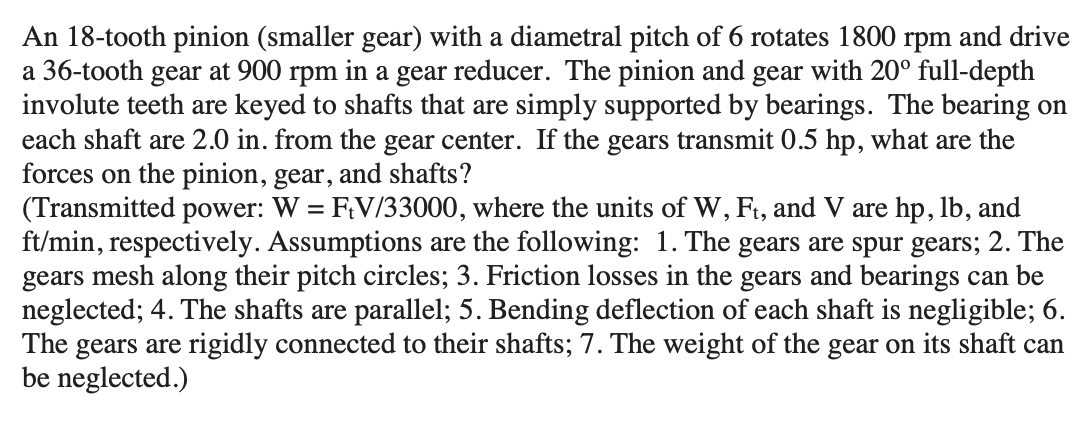 An 18-tooth pinion (smaller gear) with a diametral pitch of 6 rotates 1800 rpm and drive a 36-tooth gear at 900 rpm in a gear reducer. The pinion and gear with 20º full-depth involute teeth are keyed to shafts that are simply supported by bearings. The bearing on each shaft are 2.0 in. from the gear center. If the gears transmit 0.5 hp, what are the forces on the pinion, gear, and shafts?
(Transmitted power: $W = F_tV/33000$, where the units of W, $F_t$, and V are hp, lb, and ft/min, respectively. Assumptions are the following: 1. The gears are spur gears; 2. The gears mesh along their pitch circles; 3. Friction losses in the gears and bearings can be neglected; 4. The shafts are parallel; 5. Bending deflection of each shaft is negligible; 6. The gears are rigidly connected to their shafts; 7. The weight of the gear on its shaft can be neglected.)